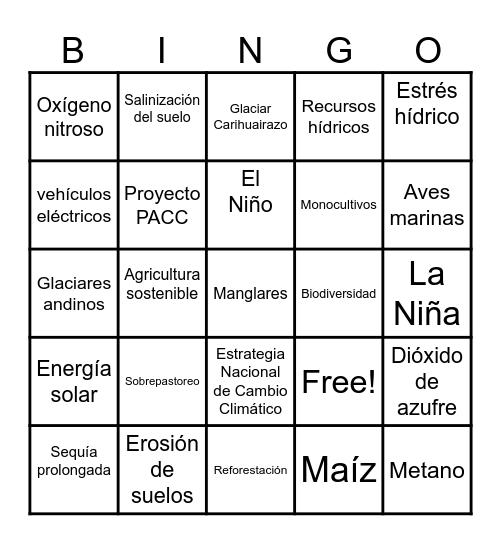 | B | I | N | G | O |
|---|---|---|---|---|
| Oxígeno nitroso | Salinización del suelo | Glaciar Carihuairazo | Recursos hídricos | Estrés hídrico |
| vehículos eléctricos | Proyecto PACC | El Niño | Monocultivos | Aves marinas |
| Glaciares andinos | Agricultura sostenible | Manglares | Biodiversidad | La Niña |
| Energía solar | Sobrepastoreo | Estrategia Nacional de Cambio Climático | Free! | Dióxido de azufre |
| Sequía prolongada | Erosión de suelos | Reforestación | Maíz | Metano |